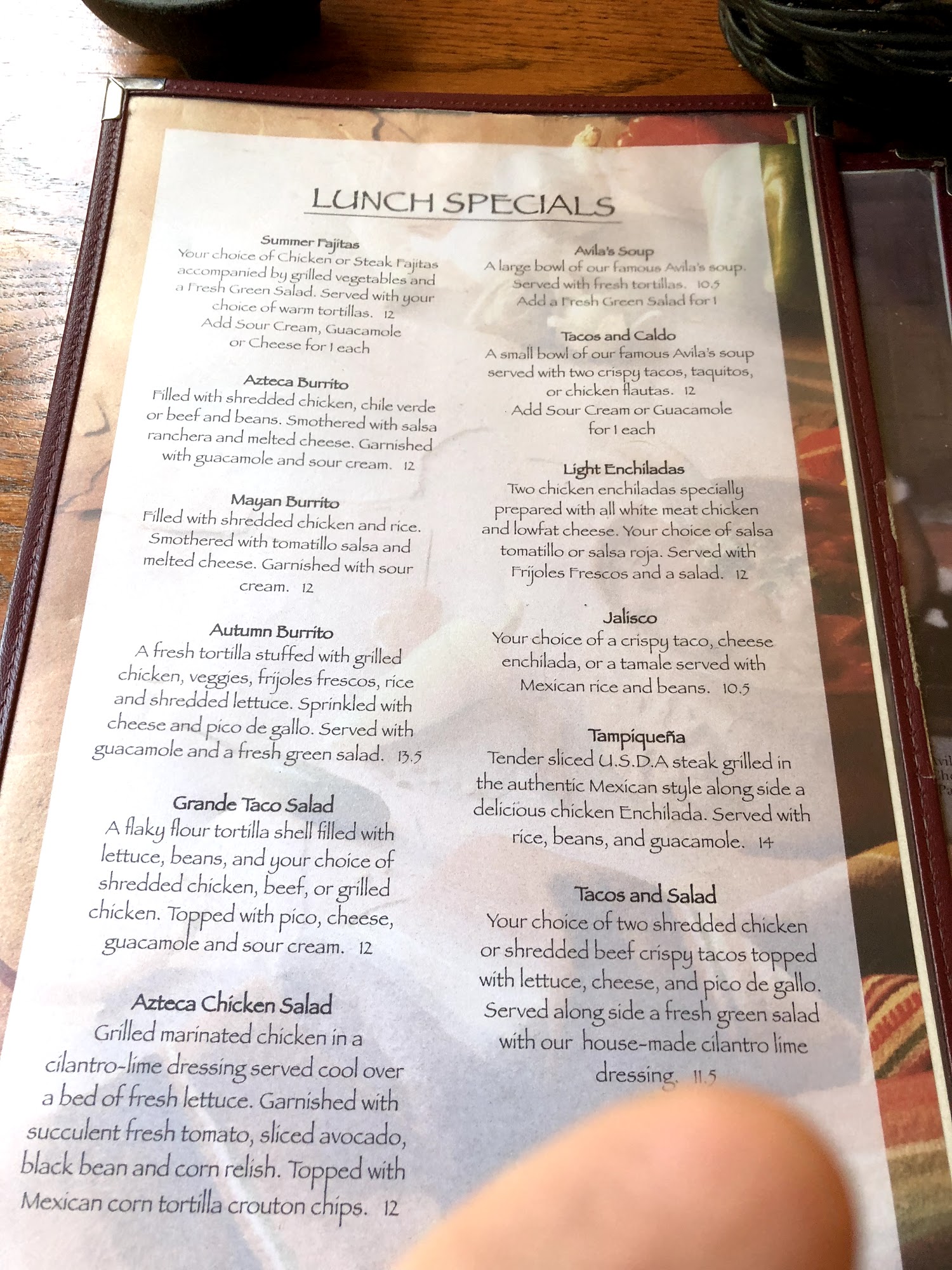 LUNCH SPECIALS

Summer Fajitas
Your choice of Chicken or Steak Fajitas accompanied by grilled vegetables and a Fresh Green Salad. Served with your choice of warm tortillas. 12
Add Sour Cream, Guacamole or Cheese for 1 each

Azteca Burrito
Filled with shredded chicken, chile verde or beef and beans. Smothered with salsa ranchera and melted cheese. Garnished with guacamole and sour cream. 12

Mayan Burrito
Filled with shredded chicken and rice. Smothered with tomatillo salsa and melted cheese. Garnished with sour cream. 12

Autumn Burrito
A fresh tortilla stuffed with grilled chicken, veggies, frijoles frescos, rice and shredded lettuce. Sprinkled with cheese and pico de gallo. Served with guacamole and a fresh green salad. 13.5

Grande Taco Salad
A flaky flour tortilla shell filled with lettuce, beans, and your choice of shredded chicken, beef, or grilled chicken. Topped with pico, cheese, guacamole and sour cream. 12

Azteca Chicken Salad
Grilled marinated chicken in a cilantro-lime dressing served cool over a bed of fresh lettuce. Garnished with succulent fresh tomato, sliced avocado, black bean and corn relish. Topped with Mexican corn tortilla crouton chips. 12

Avila's Soup
A large bowl of our famous Avila's soup. Served with fresh tortillas. 10.5
Add a Fresh Green Salad for 1

Tacos and Caldo
A small bowl of our famous Avila's soup served with two crispy tacos, taquitos, or chicken flautas. 12
Add Sour Cream or Guacamole for 1 each

Light Enchiladas
Two chicken enchiladas specially prepared with all white meat chicken and lowfat cheese. Your choice of salsa tomatillo or salsa roja. Served with Frijoles Frescos and a salad. 12

Jalisco
Your choice of a crispy taco, cheese enchilada, or a tamale served with Mexican rice and beans. 10.5

Tampiqueña
Tender sliced U.S.D.A steak grilled in the authentic Mexican style along side a delicious chicken Enchilada. Served with rice, beans, and guacamole. 14

Tacos and Salad
Your choice of two shredded chicken or shredded beef crispy tacos topped with lettuce, cheese, and pico de gallo. Served along side a fresh green salad with our house-made cilantro lime dressing. 11.5